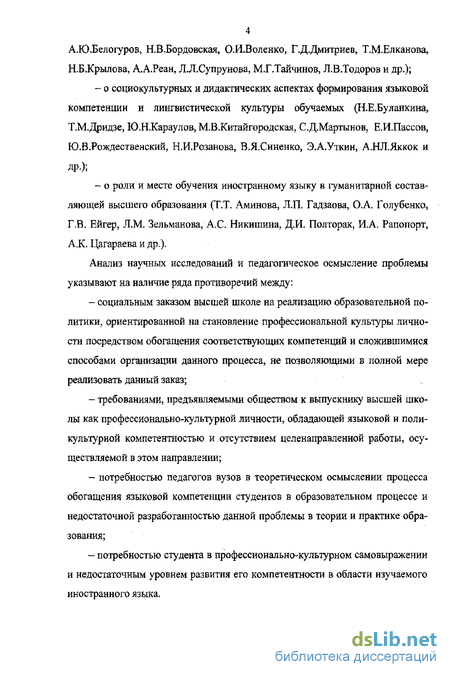 4

А.Ю.Белогуров, Н.В.Бордовская, О.И.Воленко, Г.Д.Дмитриев, Т.М.Елканова, Н.Б.Крылова, А.А.Реан, Л.Л.Супрунова, М.Г.Тайчинов, Л.В.Тодоров и др.);

– о социокультурных и дидактических аспектах формирования языковой компетенции и лингвистической культуры обучаемых (Н.Е.Буланкина, Т.М.Дридзе, Ю.Н.Караулов, М.В.Китайгородская, С.Д.Мартынов, Е.И.Пассов, Ю.В.Рождественский, Н.И.Розанова, В.Я.Синенко, Э.А.Уткин, А.НЛ.Яккок и др.);

– о роли и месте обучения иностранному языку в гуманитарной составляющей высшего образования (Т.Т. Аминова, Л.П. Гадзаова, О.А. Голубенко, Г.В. Ейгер, Л.М. Зельманова, А.С. Никишина, Д.И. Полторак, И.А. Рапопорт, А.К. Цагараева и др.).

Анализ научных исследований и педагогическое осмысление проблемы указывают на наличие ряда противоречий между:

– социальным заказом высшей школе на реализацию образовательной политики, ориентированной на становление профессиональной культуры личности посредством обогащения соответствующих компетенций и сложившимися способами организации данного процесса, не позволяющими в полной мере реализовать данный заказ;

– требованиями, предъявляемыми обществом к выпускнику высшей школы как профессионально-культурной личности, обладающей языковой и поликультурной компетентностью и отсутствием целенаправленной работы, осуществляемой в этом направлении;

– потребностью педагогов вузов в теоретическом осмыслении процесса обогащения языковой компетенции студентов в образовательном процессе и недостаточной разработанностью данной проблемы в теории и практике образования;

– потребностью студента в профессионально-культурном самовыражении и недостаточным уровнем развития его компетентности в области изучаемого иностранного языка.

dsLib.net
библиотека диссертаций